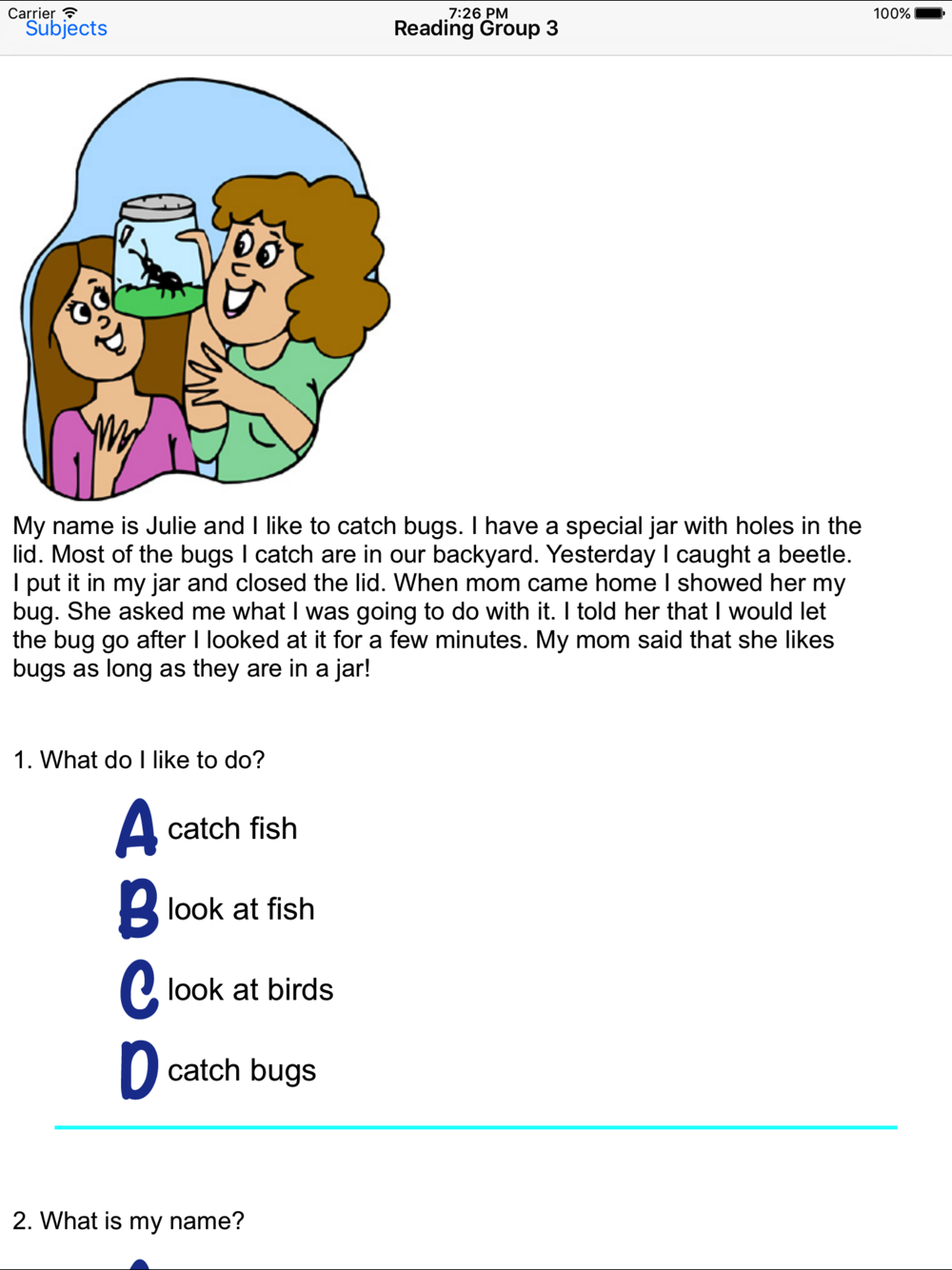 Carrier 7:26 PM 100%
Subjects Reading Group 3

My name is Julie and I like to catch bugs. I have a special jar with holes in the lid. Most of the bugs I catch are in our backyard. Yesterday I caught a beetle. I put it in my jar and closed the lid. When mom came home I showed her my bug. She asked me what I was going to do with it. I told her that I would let the bug go after I looked at it for a few minutes. My mom said that she likes bugs as long as they are in a jar!

1. What do I like to do?

A catch fish

B look at fish

C look at birds

D catch bugs

2. What is my name?